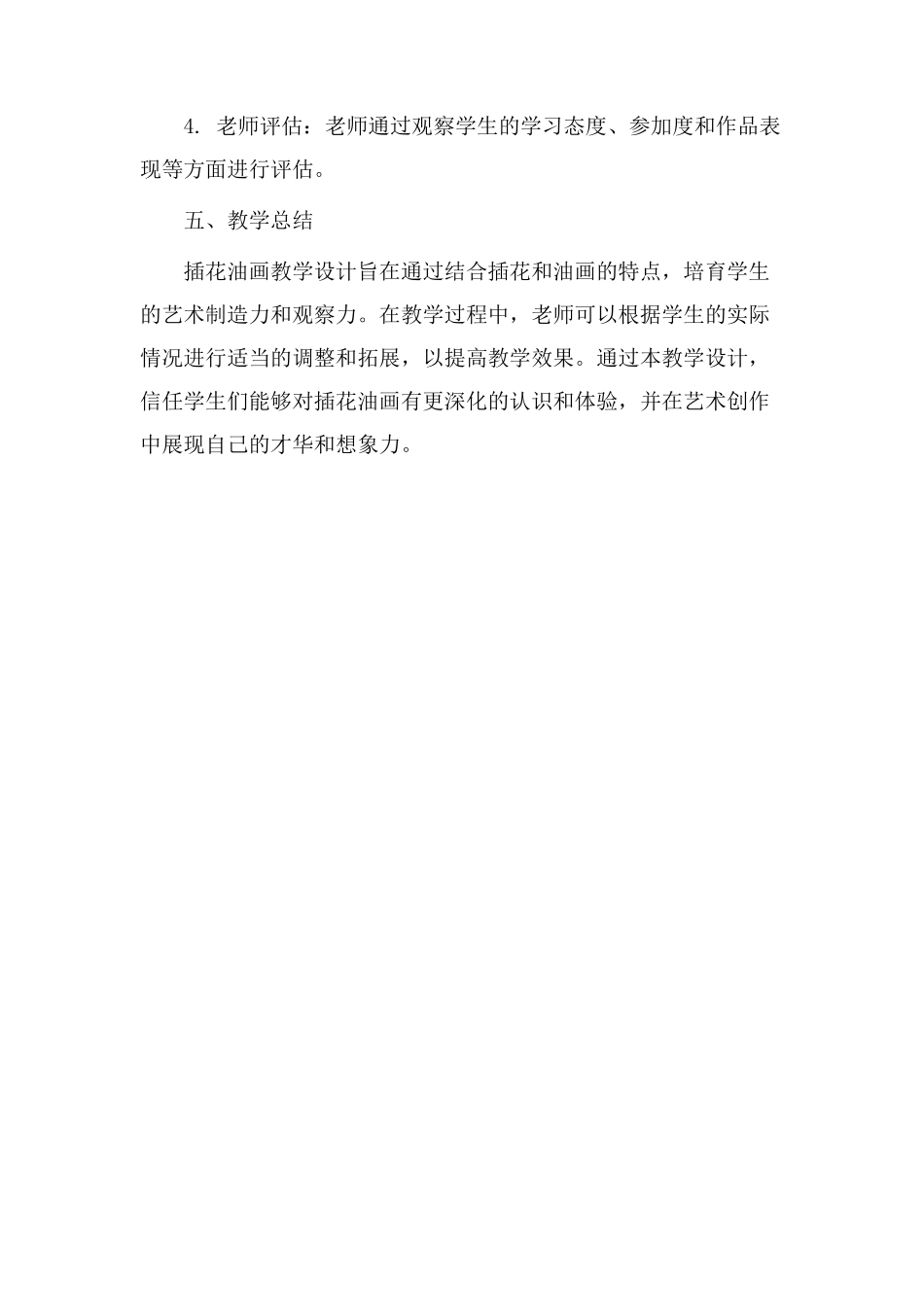 4. 老师评估：老师通过观察学生的学习态度、参加度和作品表现等方面进行评估。

五、教学总结

插花油画教学设计旨在通过结合插花和油画的特点，培育学生的艺术制造力和观察力。在教学过程中，老师可以根据学生的实际情况进行适当的调整和拓展，以提高教学效果。通过本教学设计，信任学生们能够对插花油画有更深化的认识和体验，并在艺术创作中展现自己的才华和想象力。